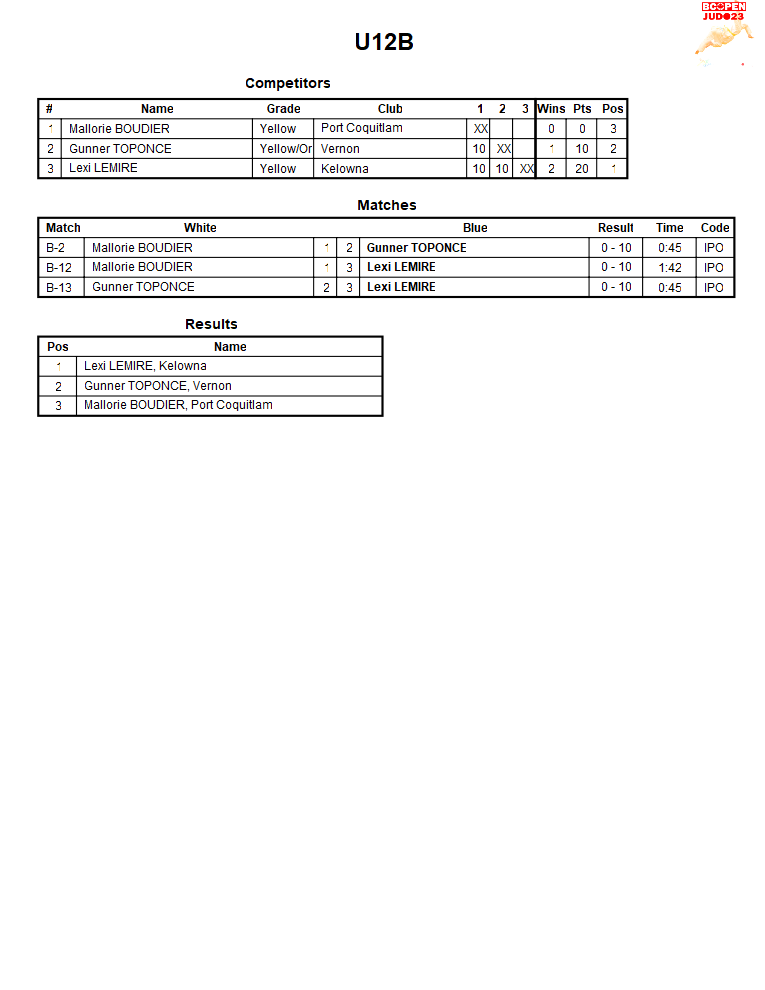 BC OPEN JUDO 23

U12B

Competitors

| # | Name | Grade | Club | 1 | 2 | 3 | Wins | Pts | Pos |
|---|---|---|---|---|---|---|---|---|---|
| 1 | Mallorie BOUDIER | Yellow | Port Coquitlam | XX | | | 0 | 0 | 3 |
| 2 | Gunner TOPONCE | Yellow/Or | Vernon | 10 | XX | | 1 | 10 | 2 |
| 3 | Lexi LEMIRE | Yellow | Kelowna | 10 | 10 | XX | 2 | 20 | 1 |

Matches

| Match | White | | | Blue | Result | Time | Code |
|---|---|---|---|---|---|---|---|
| B-2 | Mallorie BOUDIER | 1 | 2 | Gunner TOPONCE | 0 - 10 | 0:45 | IPO |
| B-12 | Mallorie BOUDIER | 1 | 3 | Lexi LEMIRE | 0 - 10 | 1:42 | IPO |
| B-13 | Gunner TOPONCE | 2 | 3 | Lexi LEMIRE | 0 - 10 | 0:45 | IPO |

Results

| Pos | Name |
|---|---|
| 1 | Lexi LEMIRE, Kelowna |
| 2 | Gunner TOPONCE, Vernon |
| 3 | Mallorie BOUDIER, Port Coquitlam |